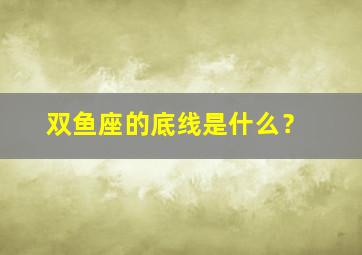 双鱼座的底线是什么？